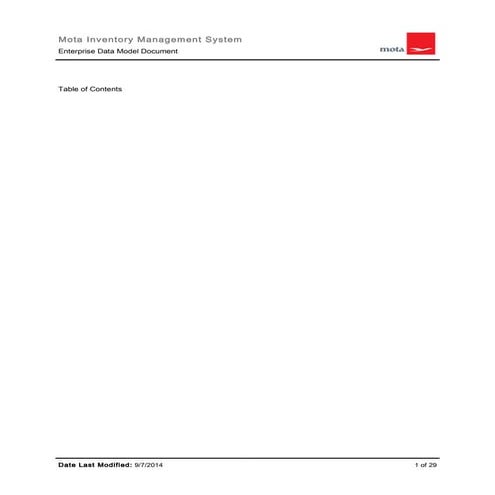 Mota Inventory Management System
Enterprise Data Model Document

mota

Table of Contents

Date Last Modified: 9/7/2014

1 of 29